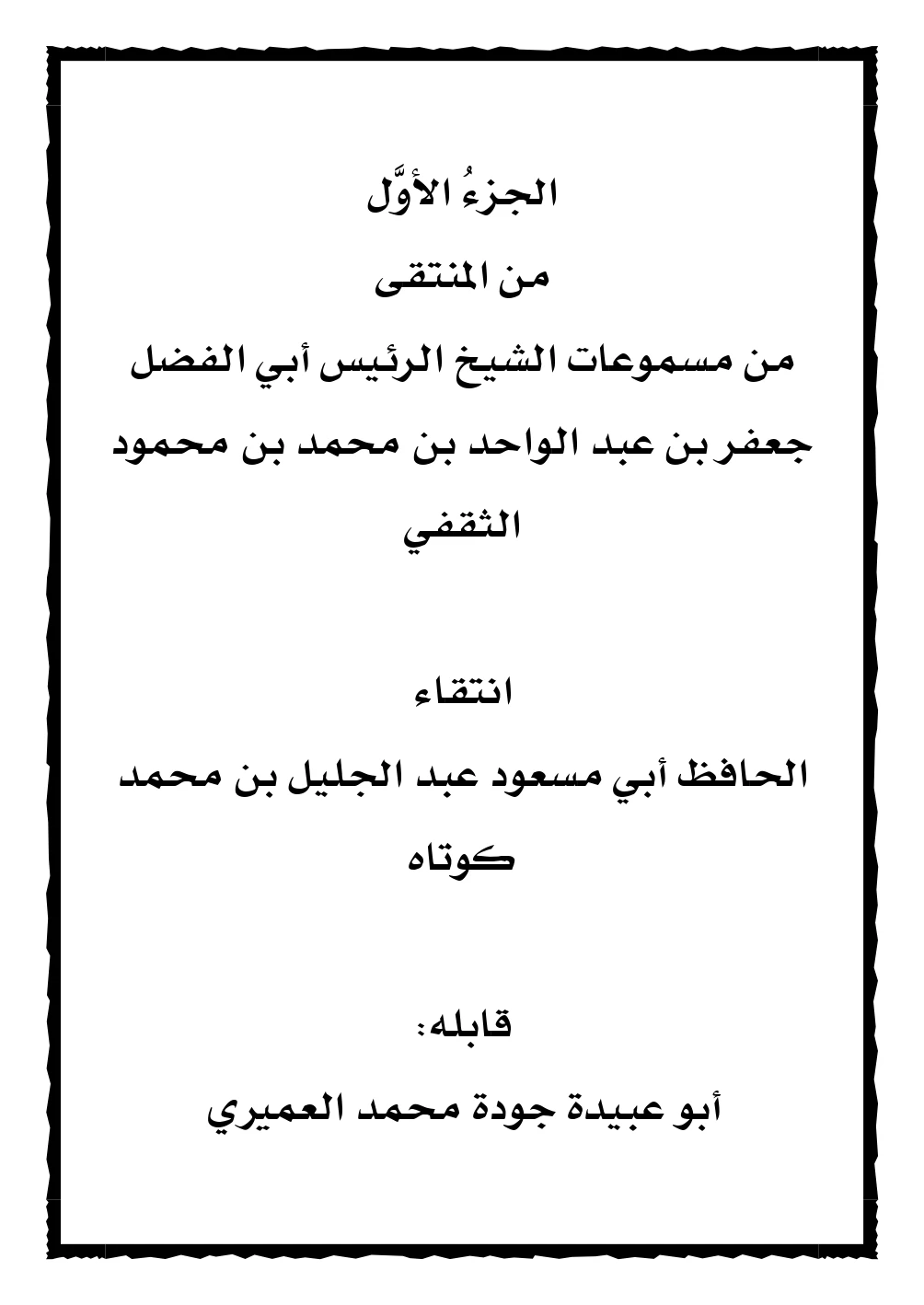 الجزءُ الأوَّل

من المنتقى

من مسموعات الشيخ الرئيس أبي الفضل جعفر بن عبد الواحد بن محمد بن محمود الثقفي

انتقاء

الحافظ أبي مسعود عبد الجليل بن محمد كوتاه

قابله:

أبو عبيدة جودة محمد العميري